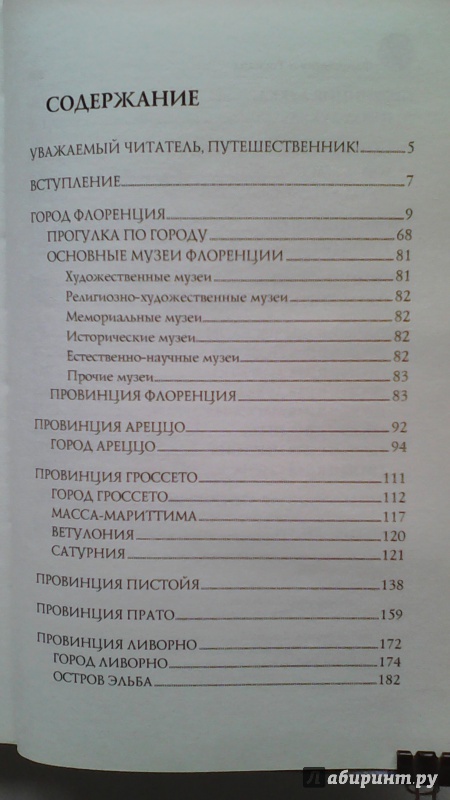 СОДЕРЖАНИЕ

УВАЖАЕМЫЙ ЧИТАТЕЛЬ, ПУТЕШЕСТВЕННИК! 5

ВСТУПЛЕНИЕ 7

ГОРОД ФЛОРЕНЦИЯ 9
ПРОГУЛКА ПО ГОРОДУ 68
ОСНОВНЫЕ МУЗЕИ ФЛОРЕНЦИИ 81
Художественные музеи 81
Религиозно-художественные музеи 82
Мемориальные музеи 82
Исторические музеи 82
Естественно-научные музеи 82
Прочие музеи 83
ПРОВИНЦИЯ ФЛОРЕНЦИЯ 83

ПРОВИНЦИЯ АРЕЦЦО 92
ГОРОД АРЕЦЦО 94

ПРОВИНЦИЯ ГРОССЕТО 111
ГОРОД ГРОССЕТО 112
МАССА-МАРИТТИМА 117
ВЕТУЛОНИЯ 120
САТУРНИЯ 121

ПРОВИНЦИЯ ПИСТОЙЯ 138

ПРОВИНЦИЯ ПРАТО 159

ПРОВИНЦИЯ ЛИВОРНО 172
ГОРОД ЛИВОРНО 174
ОСТРОВ ЭЛЬБА 182

Лабиринт.ру